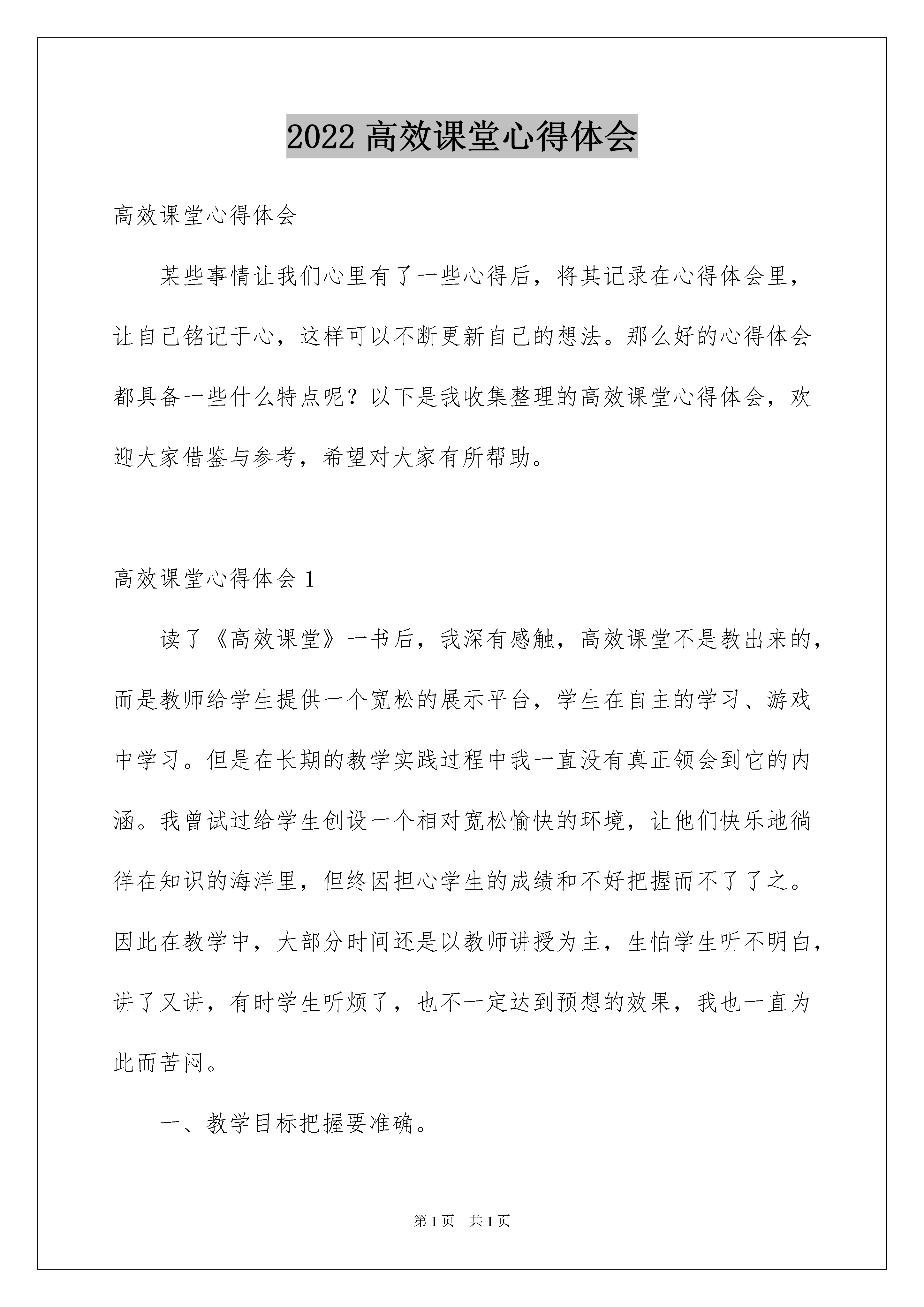 2022 高效课堂心得体会

高效课堂心得体会

某些事情让我们心里有了一些心得后，将其记录在心得体会里，让自己铭记于心，这样可以不断更新自己的想法。那么好的心得体会都具备一些什么特点呢？以下是我收集整理的高效课堂心得体会，欢迎大家借鉴与参考，希望对大家有所帮助。

高效课堂心得体会 1

读了《高效课堂》一书后，我深有感触，高效课堂不是教出来的，而是教师给学生提供一个宽松的展示平台，学生在自主的学习、游戏中学习。但是在长期的教学实践过程中我一直没有真正领会到它的内涵。我曾试过给学生创设一个相对宽松愉快的环境，让他们快乐地徜徉在知识的海洋里，但终因担心学生的成绩和不好把握而不了了之。因此在教学中，大部分时间还是以教师讲授为主，生怕学生听不明白，讲了又讲，有时学生听烦了，也不一定达到预想的效果，我也一直为此而苦闷。

一、教学目标把握要准确。

第 1 页　共 1 页